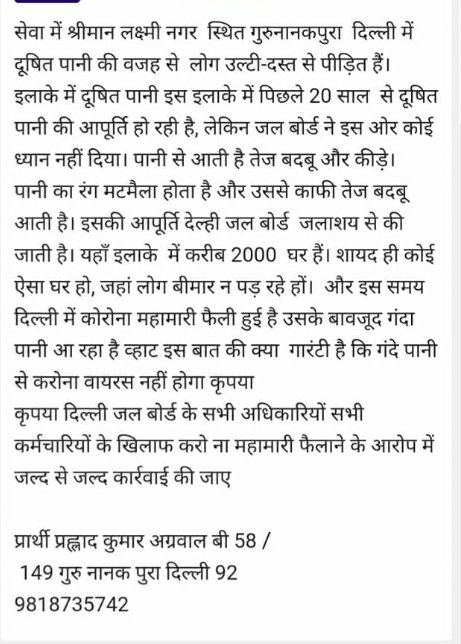 सेवा में श्रीमान लक्ष्मी नगर स्थित गुरुनानकपुरा दिल्ली में दूषित पानी की वजह से लोग उल्टी-दस्त से पीड़ित हैं। इलाके में दूषित पानी इस इलाके में पिछले 20 साल से दूषित पानी की आपूर्ति हो रही है, लेकिन जल बोर्ड ने इस ओर कोई ध्यान नहीं दिया। पानी से आती है तेज बदबू और कीड़े। पानी का रंग मटमैला होता है और उससे काफी तेज बदबू आती है। इसकी आपूर्ति देल्ही जल बोर्ड जलाशय से की जाती है। यहाँ इलाके में करीब 2000 घर हैं। शायद ही कोई ऐसा घर हो, जहां लोग बीमार न पड़ रहे हों। और इस समय दिल्ली में कोरोना महामारी फैली हुई है उसके बावजूद गंदा पानी आ रहा है व्हाट इस बात की क्या गारंटी है कि गंदे पानी से करोना वायरस नहीं होगा कृपया
कृपया दिल्ली जल बोर्ड के सभी अधिकारियों सभी कर्मचारियों के खिलाफ करो ना महामारी फैलाने के आरोप में जल्द से जल्द कार्रवाई की जाए

प्रार्थी प्रह्लाद कुमार अग्रवाल बी 58 /
149 गुरु नानक पुरा दिल्ली 92
9818735742